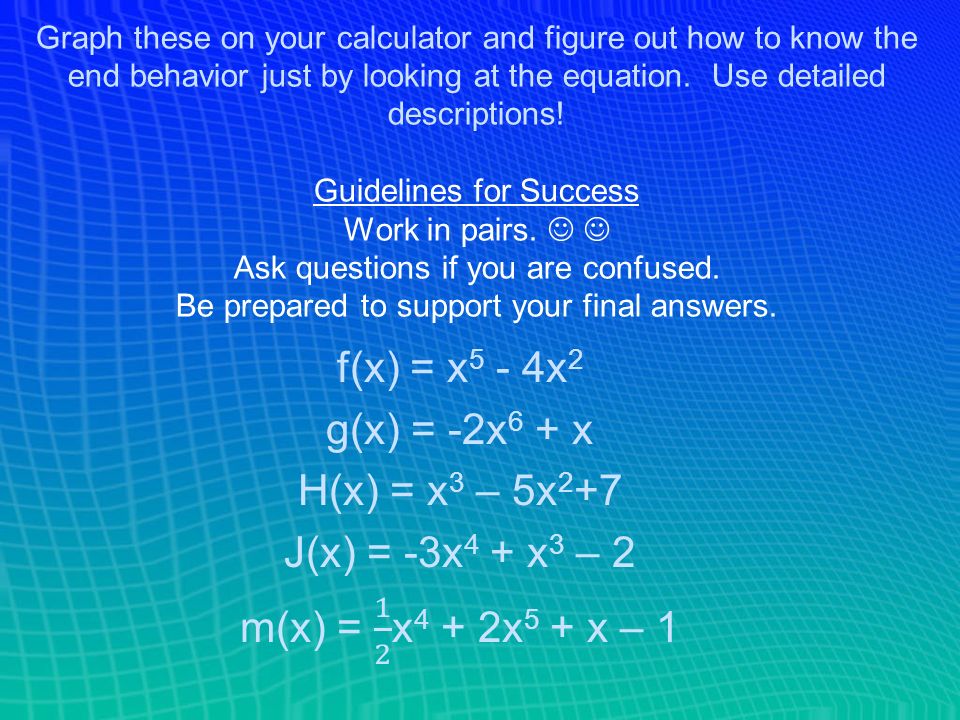 Graph these on your calculator and figure out how to know the end behavior just by looking at the equation. Use detailed descriptions!

Guidelines for Success
Work in pairs. ☺ ☺
Ask questions if you are confused.
Be prepared to support your final answers.

$f(x) = x^5 - 4x^2$
$g(x) = -2x^6 + x$
$H(x) = x^3 – 5x^2+7$
$J(x) = -3x^4 + x^3 – 2$
$m(x) = \frac{1}{2}x^4 + 2x^5 + x – 1$